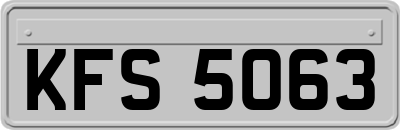 KFS 5063